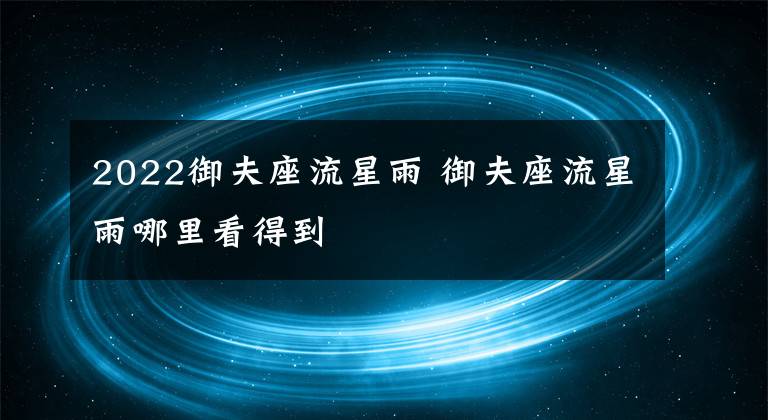 2022御夫座流星雨 御夫座流星雨哪里看得到